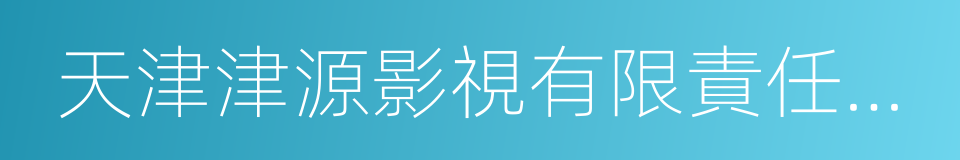 天津津源影視有限責任...